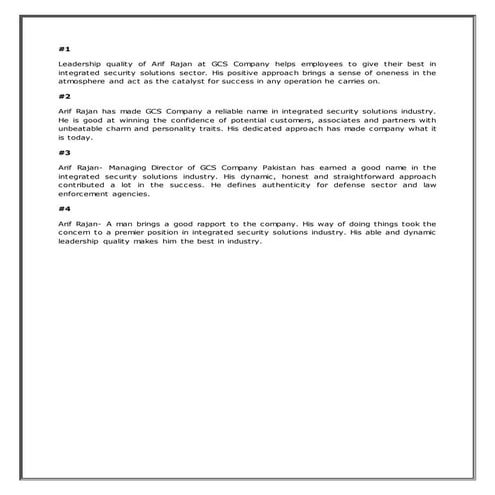 #1

Leadership quality of Arif Rajan at GCS Company helps employees to give their best in integrated security solutions sector. His positive approach brings a sense of oneness in the atmosphere and act as the catalyst for success in any operation he carries on.

#2

Arif Rajan has made GCS Company a reliable name in integrated security solutions industry. He is good at winning the confidence of potential customers, associates and partners with unbeatable charm and personality traits. His dedicated approach has made company what it is today.

#3

Arif Rajan- Managing Director of GCS Company Pakistan has earned a good name in the integrated security solutions industry. His dynamic, honest and straightforward approach contributed a lot in the success. He defines authenticity for defense sector and law enforcement agencies.

#4

Arif Rajan- A man brings a good rapport to the company. His way of doing things took the concern to a premier position in integrated security solutions industry. His able and dynamic leadership quality makes him the best in industry.